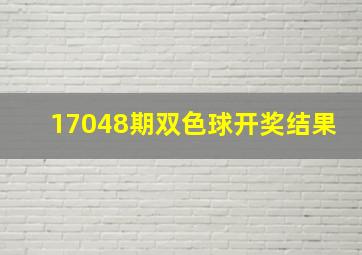 17048期双色球开奖结果